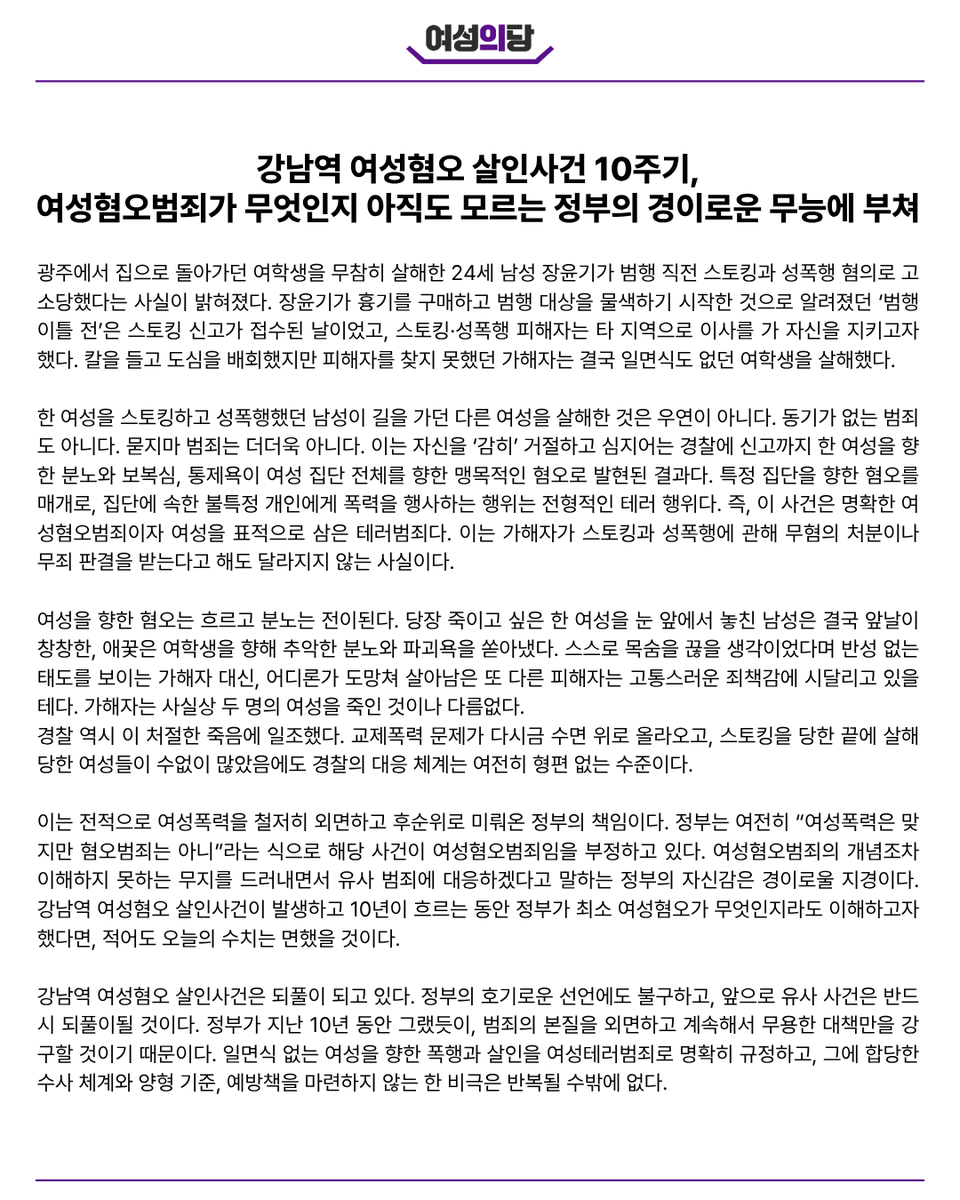 여성의당

강남역 여성혐오 살인사건 10주기,
여성혐오범죄가 무엇인지 아직도 모르는 정부의 경이로운 무능에 부쳐

광주에서 집으로 돌아가던 여학생을 무참히 살해한 24세 남성 장윤기가 범행 직전 스토킹과 성폭행 혐의로 고소당했다는 사실이 밝혀졌다. 장윤기가 흉기를 구매하고 범행 대상을 물색하기 시작한 것으로 알려졌던 '범행 이틀 전'은 스토킹 신고가 접수된 날이었고, 스토킹·성폭행 피해자는 타 지역으로 이사를 가 자신을 지키고자 했다. 칼을 들고 도심을 배회했지만 피해자를 찾지 못했던 가해자는 결국 일면식도 없던 여학생을 살해했다.

한 여성을 스토킹하고 성폭행했던 남성이 길을 가던 다른 여성을 살해한 것은 우연이 아니다. 동기가 없는 범죄도 아니다. 묻지마 범죄는 더더욱 아니다. 이는 자신을 '감히' 거절하고 심지어는 경찰에 신고까지 한 여성을 향한 분노와 보복심, 통제욕이 여성 집단 전체를 향한 맹목적인 혐오로 발현된 결과다. 특정 집단을 향한 혐오를 매개로, 집단에 속한 불특정 개인에게 폭력을 행사하는 행위는 전형적인 테러 행위다. 즉, 이 사건은 명확한 여성혐오범죄이자 여성을 표적으로 삼은 테러범죄다. 이는 가해자가 스토킹과 성폭행에 관해 무혐의 처분이나 무죄 판결을 받는다고 해도 달라지지 않는 사실이다.

여성을 향한 혐오는 흐르고 분노는 전이된다. 당장 죽이고 싶은 한 여성을 눈 앞에서 놓친 남성은 결국 앞날이 창창한, 애꿎은 여학생을 향해 추악한 분노와 파괴욕을 쏟아냈다. 스스로 목숨을 끊을 생각이었다며 반성 없는 태도를 보이는 가해자 대신, 어디론가 도망쳐 살아남은 또 다른 피해자는 고통스러운 죄책감에 시달리고 있을 테다. 가해자는 사실상 두 명의 여성을 죽인 것이나 다름없다.
경찰 역시 이 처절한 죽음에 일조했다. 교제폭력 문제가 다시금 수면 위로 올라오고, 스토킹을 당한 끝에 살해당한 여성들이 수없이 많았음에도 경찰의 대응 체계는 여전히 형편 없는 수준이다.

이는 전적으로 여성폭력을 철저히 외면하고 후순위로 미뤄온 정부의 책임이다. 정부는 여전히 "여성폭력은 맞지만 혐오범죄는 아니"라는 식으로 해당 사건이 여성혐오범죄임을 부정하고 있다. 여성혐오범죄의 개념조차 이해하지 못하는 무지를 드러내면서 유사 범죄에 대응하겠다고 말하는 정부의 자신감은 경이로울 지경이다. 강남역 여성혐오 살인사건이 발생하고 10년이 흐르는 동안 정부가 최소 여성혐오가 무엇인지라도 이해하고자 했다면, 적어도 오늘의 수치는 면했을 것이다.

강남역 여성혐오 살인사건은 되풀이 되고 있다. 정부의 호기로운 선언에도 불구하고, 앞으로 유사 사건은 반드시 되풀이될 것이다. 정부가 지난 10년 동안 그랬듯이, 범죄의 본질을 외면하고 계속해서 무용한 대책만을 강구할 것이기 때문이다. 일면식 없는 여성을 향한 폭행과 살인을 여성테러범죄로 명확히 규정하고, 그에 합당한 수사 체계와 양형 기준, 예방책을 마련하지 않는 한 비극은 반복될 수밖에 없다.